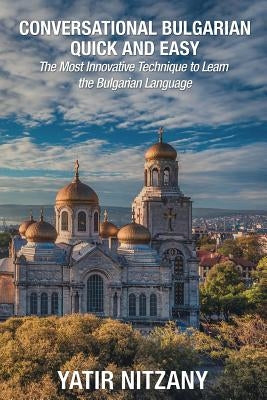 CONVERSATIONAL BULGARIAN QUICK AND EASY

The Most Innovative Technique to Learn the Bulgarian Language

YATIR NITZANY